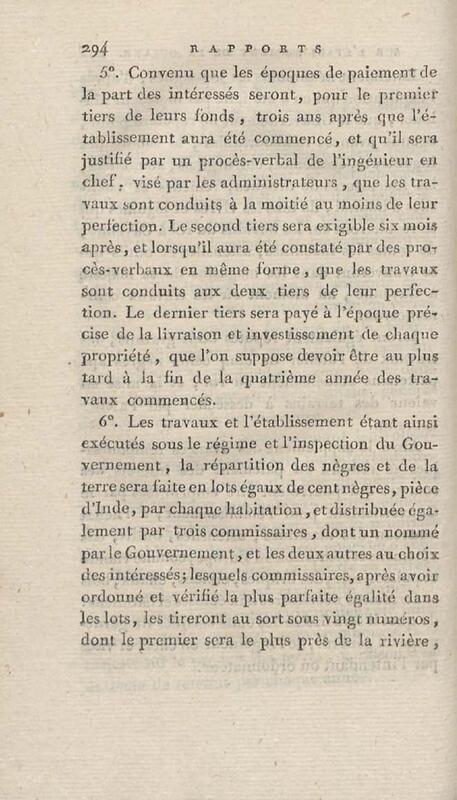 294 RAPPORTS

5°. Convenu que les époques de paiement de la part des intéressés seront, pour le premier tiers de leurs fonds, trois ans après que l'établissement aura été commencé, et qu'il sera justifié par un procès-verbal de l'ingénieur en chef, visé par les administrateurs, que les travaux sont conduits à la moitié au moins de leur perfection. Le second tiers sera exigible six mois après, et lorsqu'il aura été constaté par des procès-verbaux en même forme, que les travaux sont conduits aux deux tiers de leur perfection. Le dernier tiers sera payé à l'époque précise de la livraison et investissement de chaque propriété, que l'on suppose devoir être au plus tard à la fin de la quatrième année des travaux commencés.

6°. Les travaux et l'établissement étant ainsi exécutés sous le régime et l'inspection du Gouvernement, la répartition des nègres et de la terre sera faite en lots égaux de cent nègres, pièce d'Inde, par chaque habitation, et distribuée également par trois commissaires, dont un nommé par le Gouvernement, et les deux autres au choix des intéressés; lesquels commissaires, après avoir ordonné et vérifié la plus parfaite égalité dans les lots, les tireront au sort sous vingt numéros, dont le premier sera le plus près de la rivière,